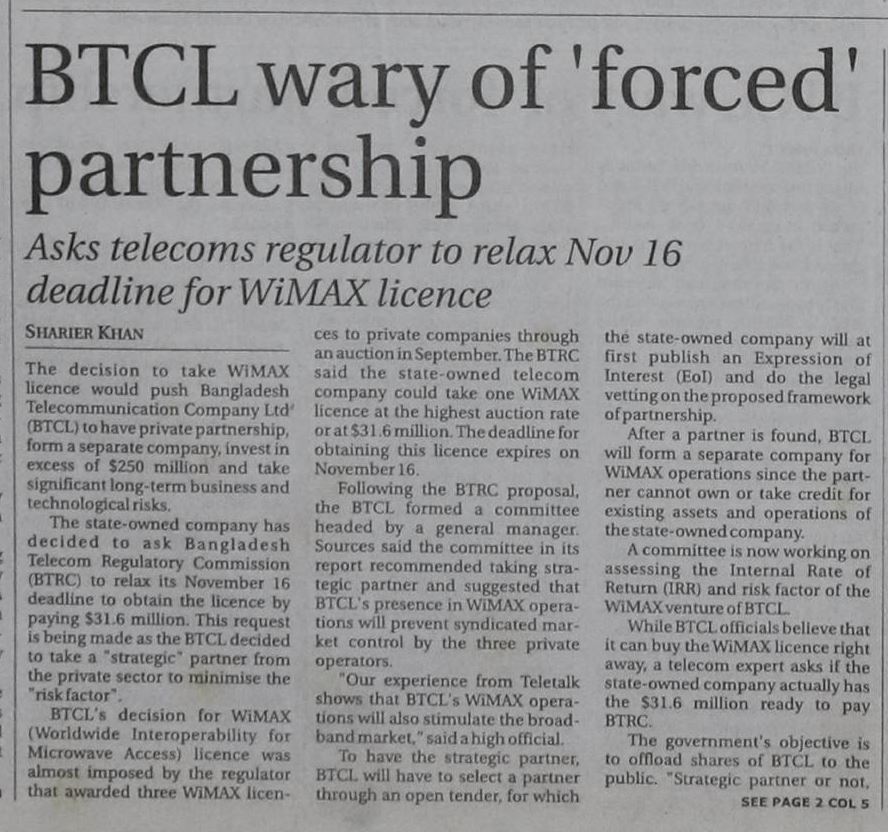 BTCL wary of 'forced' partnership

Asks telecoms regulator to relax Nov 16 deadline for WiMAX licence

SHARIER KHAN

The decision to take WiMAX licence would push Bangladesh Telecommunication Company Ltd (BTCL) to have private partnership, form a separate company, invest in excess of $250 million and take significant long-term business and technological risks.

The state-owned company has decided to ask Bangladesh Telecom Regulatory Commission (BTRC) to relax its November 16 deadline to obtain the licence by paying $31.6 million. This request is being made as the BTCL decided to take a "strategic" partner from the private sector to minimise the "risk factor".

BTCL's decision for WiMAX (Worldwide Interoperability for Microwave Access) licence was almost imposed by the regulator that awarded three WiMAX licences to private companies through an auction in September. The BTRC said the state-owned telecom company could take one WiMAX licence at the highest auction rate or at $31.6 million. The deadline for obtaining this licence expires on November 16.

Following the BTRC proposal, the BTCL formed a committee headed by a general manager. Sources said the committee in its report recommended taking strategic partner and suggested that BTCL's presence in WiMAX operations will prevent syndicated market control by the three private operators.

"Our experience from Teletalk shows that BTCL's WiMAX operations will also stimulate the broadband market," said a high official.

To have the strategic partner, BTCL will have to select a partner through an open tender, for which the state-owned company will at first publish an Expression of Interest (EoI) and do the legal vetting on the proposed framework of partnership.

After a partner is found, BTCL will form a separate company for WiMAX operations since the partner cannot own or take credit for existing assets and operations of the state-owned company.

A committee is now working on assessing the Internal Rate of Return (IRR) and risk factor of the WiMAX venture of BTCL.

While BTCL officials believe that it can buy the WiMAX licence right away, a telecom expert asks if the state-owned company actually has the $31.6 million ready to pay BTRC.

The government's objective is to offload shares of BTCL to the public. "Strategic partner or not,

SEE PAGE 2 COL 5